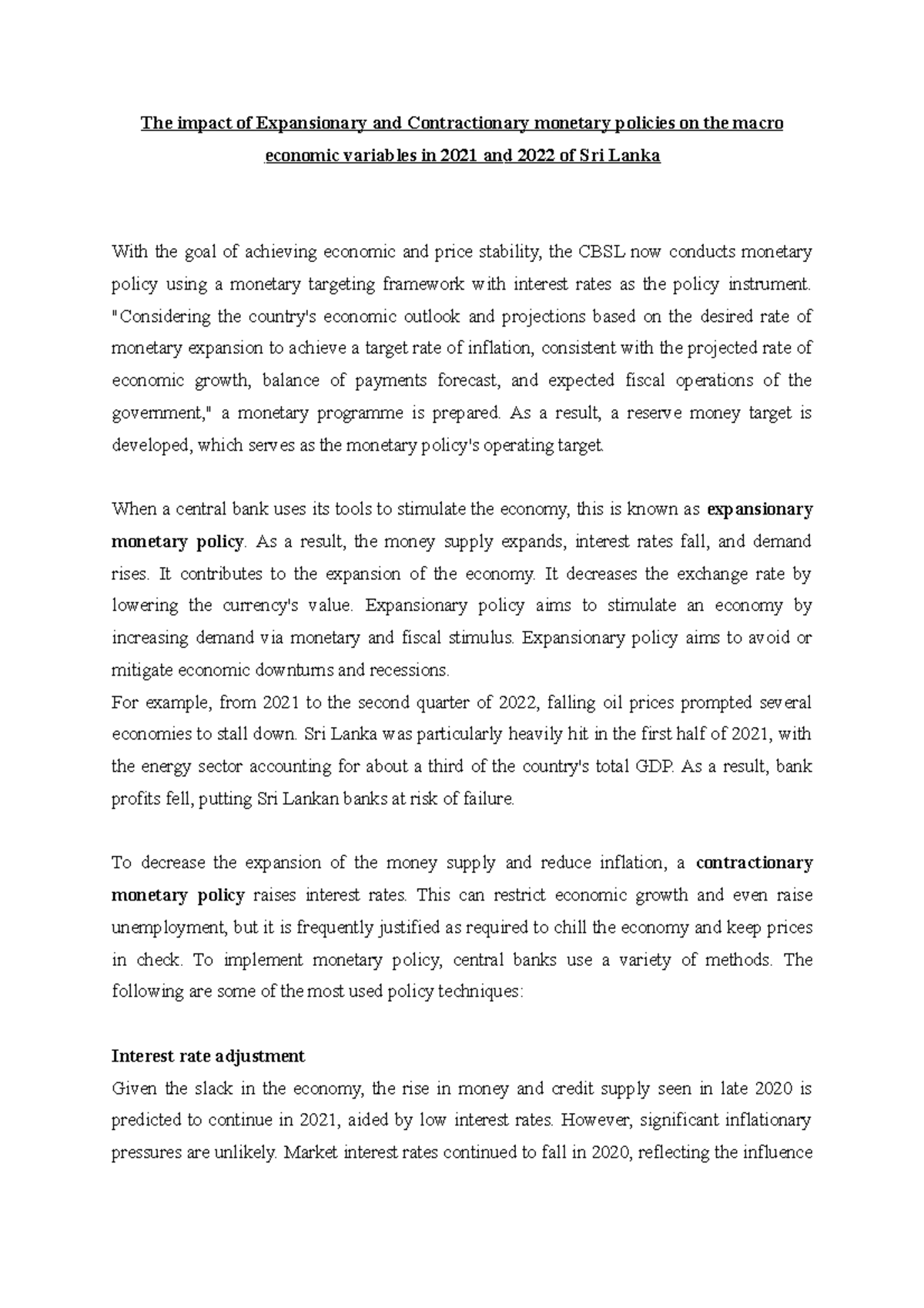 The impact of Expansionary and Contractionary monetary policies on the macro economic variables in 2021 and 2022 of Sri Lanka

With the goal of achieving economic and price stability, the CBSL now conducts monetary policy using a monetary targeting framework with interest rates as the policy instrument. "Considering the country's economic outlook and projections based on the desired rate of monetary expansion to achieve a target rate of inflation, consistent with the projected rate of economic growth, balance of payments forecast, and expected fiscal operations of the government," a monetary programme is prepared. As a result, a reserve money target is developed, which serves as the monetary policy's operating target.

When a central bank uses its tools to stimulate the economy, this is known as expansionary monetary policy. As a result, the money supply expands, interest rates fall, and demand rises. It contributes to the expansion of the economy. It decreases the exchange rate by lowering the currency's value. Expansionary policy aims to stimulate an economy by increasing demand via monetary and fiscal stimulus. Expansionary policy aims to avoid or mitigate economic downturns and recessions.
For example, from 2021 to the second quarter of 2022, falling oil prices prompted several economies to stall down. Sri Lanka was particularly heavily hit in the first half of 2021, with the energy sector accounting for about a third of the country's total GDP. As a result, bank profits fell, putting Sri Lankan banks at risk of failure.

To decrease the expansion of the money supply and reduce inflation, a contractionary monetary policy raises interest rates. This can restrict economic growth and even raise unemployment, but it is frequently justified as required to chill the economy and keep prices in check. To implement monetary policy, central banks use a variety of methods. The following are some of the most used policy techniques:

Interest rate adjustment
Given the slack in the economy, the rise in money and credit supply seen in late 2020 is predicted to continue in 2021, aided by low interest rates. However, significant inflationary pressures are unlikely. Market interest rates continued to fall in 2020, reflecting the influence